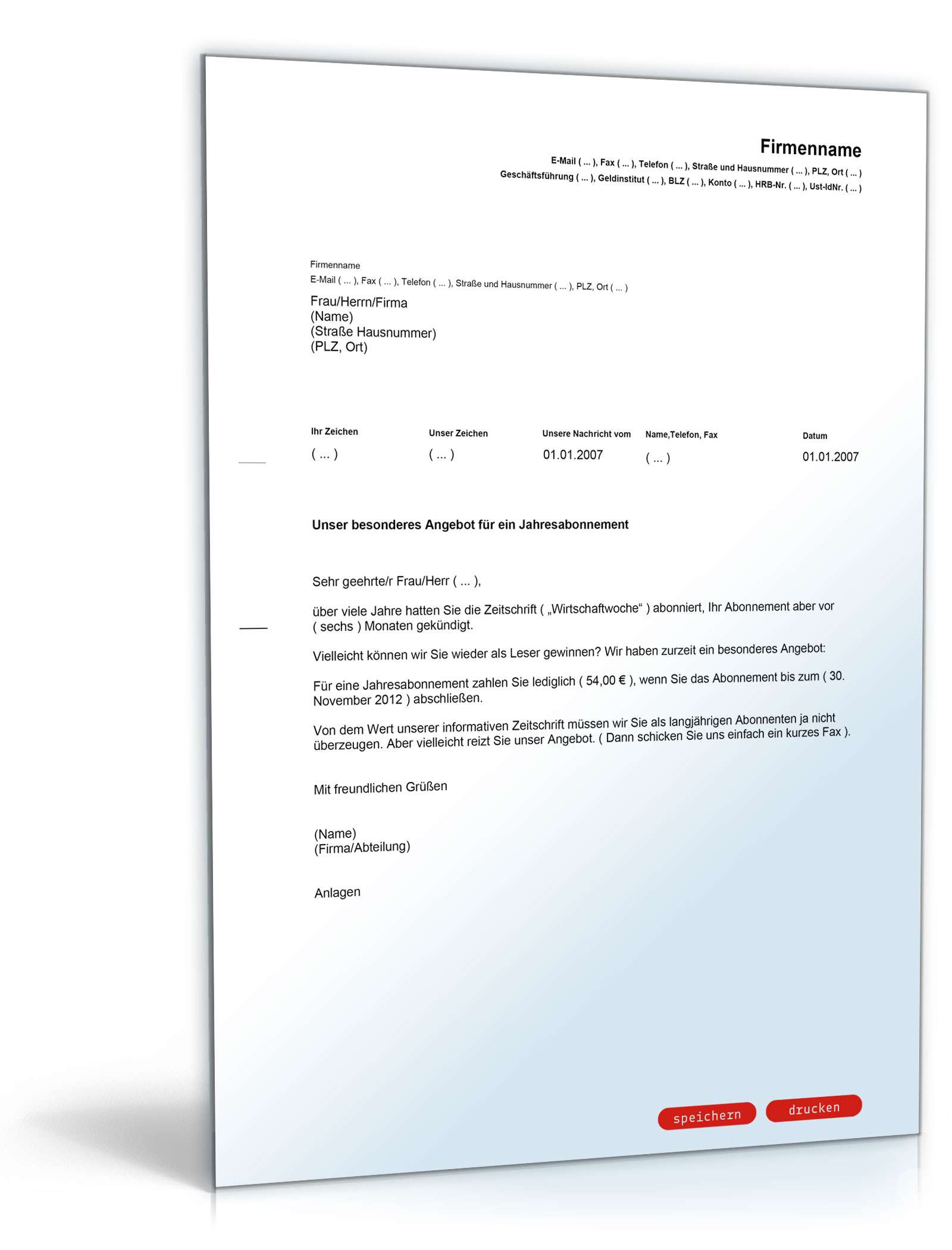 Firmenname
E-Mail ( ... ), Fax ( ... ), Telefon ( ... ), Straße und Hausnummer ( ... ), PLZ, Ort ( ... )
Geschäftsführung ( ... ), Geldinstitut ( ... ), BLZ ( ... ), Konto ( ... ), HRB-Nr. ( ... ), Ust-IdNr. ( ... )

Firmenname
E-Mail ( ... ), Fax ( ... ), Telefon ( ... ), Straße und Hausnummer ( ... ), PLZ, Ort ( ... )

Frau/Herrn/Firma
(Name)
(Straße Hausnummer)
(PLZ, Ort)

| Ihr Zeichen | Unser Zeichen | Unsere Nachricht vom | Name,Telefon, Fax | Datum |
|---|---|---|---|---|
| ( ... ) | ( ... ) | 01.01.2007 | ( ... ) | 01.01.2007 |

Unser besonderes Angebot für ein Jahresabonnement

Sehr geehrte/r Frau/Herr ( ... ),

über viele Jahre hatten Sie die Zeitschrift ( „Wirtschaftwoche“ ) abonniert, Ihr Abonnement aber vor ( sechs ) Monaten gekündigt.

Vielleicht können wir Sie wieder als Leser gewinnen? Wir haben zurzeit ein besonderes Angebot:

Für eine Jahresabonnement zahlen Sie lediglich ( 54,00 € ), wenn Sie das Abonnement bis zum ( 30. November 2012 ) abschließen.

Von dem Wert unserer informativen Zeitschrift müssen wir Sie als langjährigen Abonnenten ja nicht überzeugen. Aber vielleicht reizt Sie unser Angebot. ( Dann schicken Sie uns einfach ein kurzes Fax ).

Mit freundlichen Grüßen

(Name)
(Firma/Abteilung)

Anlagen

speichern drucken